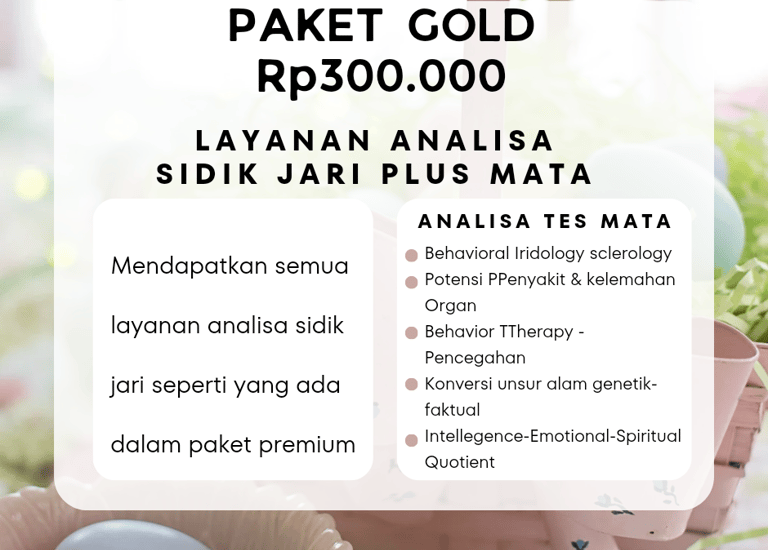 PAKET GOLD
Rp300.000

LAYANAN ANALISA
SIDIK JARI PLUS MATA

Mendapatkan semua layanan analisa sidik jari seperti yang ada dalam paket premium

ANALISA TES MATA
• Behavioral Iridology sclerology
• Potensi PPenyakit & kelemahan Organ
• Behavior TTherapy - Pencegahan
• Konversi unsur alam genetik-faktual
• Intellegence-Emotional-Spiritual Quotient